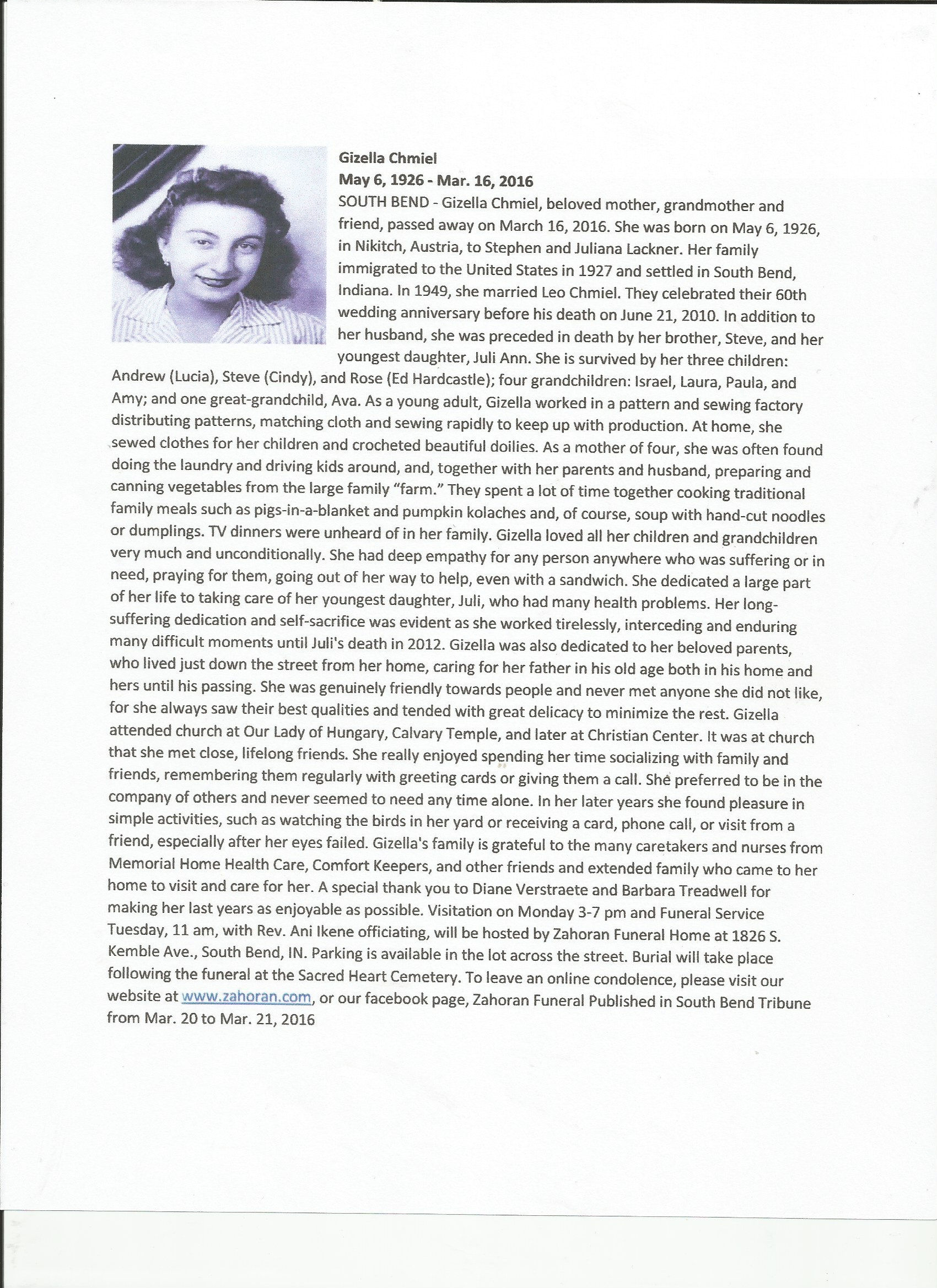 Gizella Chmiel
May 6, 1926 - Mar. 16, 2016

SOUTH BEND - Gizella Chmiel, beloved mother, grandmother and friend, passed away on March 16, 2016. She was born on May 6, 1926, in Nikitch, Austria, to Stephen and Juliana Lackner. Her family immigrated to the United States in 1927 and settled in South Bend, Indiana. In 1949, she married Leo Chmiel. They celebrated their 60th wedding anniversary before his death on June 21, 2010. In addition to her husband, she was preceded in death by her brother, Steve, and her youngest daughter, Juli Ann. She is survived by her three children: Andrew (Lucia), Steve (Cindy), and Rose (Ed Hardcastle); four grandchildren: Israel, Laura, Paula, and Amy; and one great-grandchild, Ava. As a young adult, Gizella worked in a pattern and sewing factory distributing patterns, matching cloth and sewing rapidly to keep up with production. At home, she sewed clothes for her children and crocheted beautiful doilies. As a mother of four, she was often found doing the laundry and driving kids around, and, together with her parents and husband, preparing and canning vegetables from the large family "farm." They spent a lot of time together cooking traditional family meals such as pigs-in-a-blanket and pumpkin kolaches and, of course, soup with hand-cut noodles or dumplings. TV dinners were unheard of in her family. Gizella loved all her children and grandchildren very much and unconditionally. She had deep empathy for any person anywhere who was suffering or in need, praying for them, going out of her way to help, even with a sandwich. She dedicated a large part of her life to taking care of her youngest daughter, Juli, who had many health problems. Her long-suffering dedication and self-sacrifice was evident as she worked tirelessly, interceding and enduring many difficult moments until Juli's death in 2012. Gizella was also dedicated to her beloved parents, who lived just down the street from her home, caring for her father in his old age both in his home and hers until his passing. She was genuinely friendly towards people and never met anyone she did not like, for she always saw their best qualities and tended with great delicacy to minimize the rest. Gizella attended church at Our Lady of Hungary, Calvary Temple, and later at Christian Center. It was at church that she met close, lifelong friends. She really enjoyed spending her time socializing with family and friends, remembering them regularly with greeting cards or giving them a call. She preferred to be in the company of others and never seemed to need any time alone. In her later years she found pleasure in simple activities, such as watching the birds in her yard or receiving a card, phone call, or visit from a friend, especially after her eyes failed. Gizella's family is grateful to the many caretakers and nurses from Memorial Home Health Care, Comfort Keepers, and other friends and extended family who came to her home to visit and care for her. A special thank you to Diane Verstraete and Barbara Treadwell for making her last years as enjoyable as possible. Visitation on Monday 3-7 pm and Funeral Service Tuesday, 11 am, with Rev. Ani Ikene officiating, will be hosted by Zahoran Funeral Home at 1826 S. Kemble Ave., South Bend, IN. Parking is available in the lot across the street. Burial will take place following the funeral at the Sacred Heart Cemetery. To leave an online condolence, please visit our website at www.zahoran.com, or our facebook page, Zahoran Funeral Published in South Bend Tribune from Mar. 20 to Mar. 21, 2016